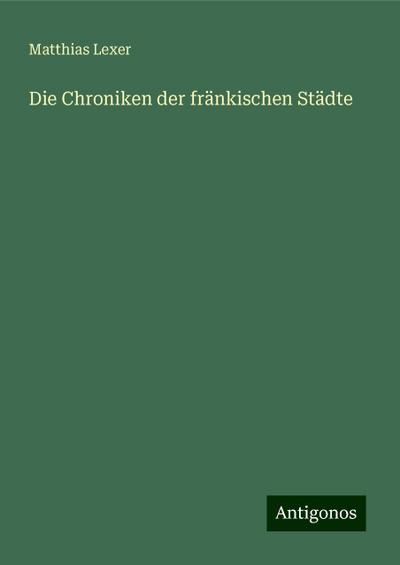 Matthias Lexer

Die Chroniken der fränkischen Städte

Antigonos